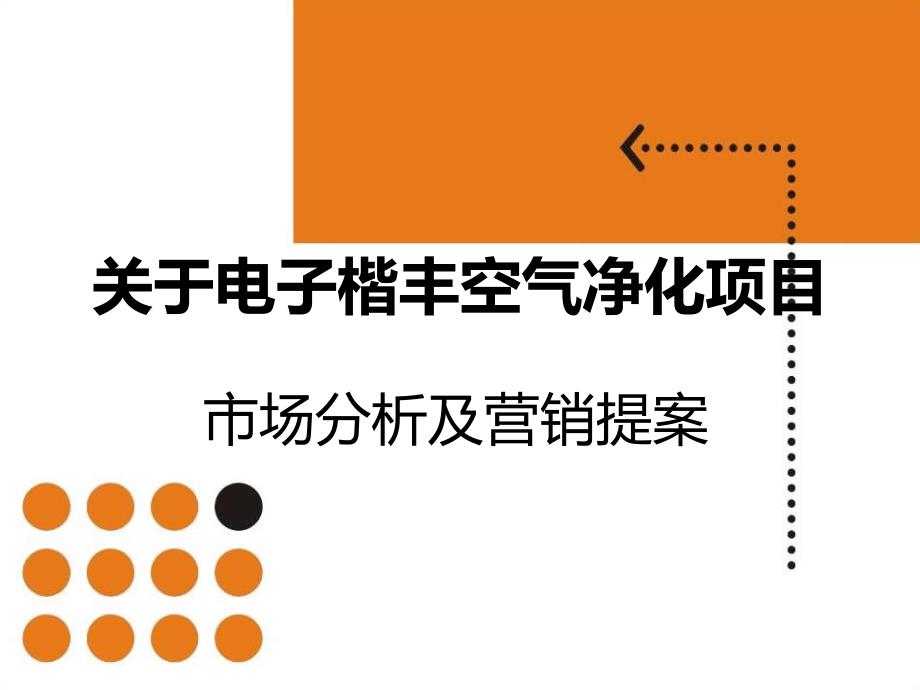 关于电子楷丰空气净化项目

市场分析及营销提案